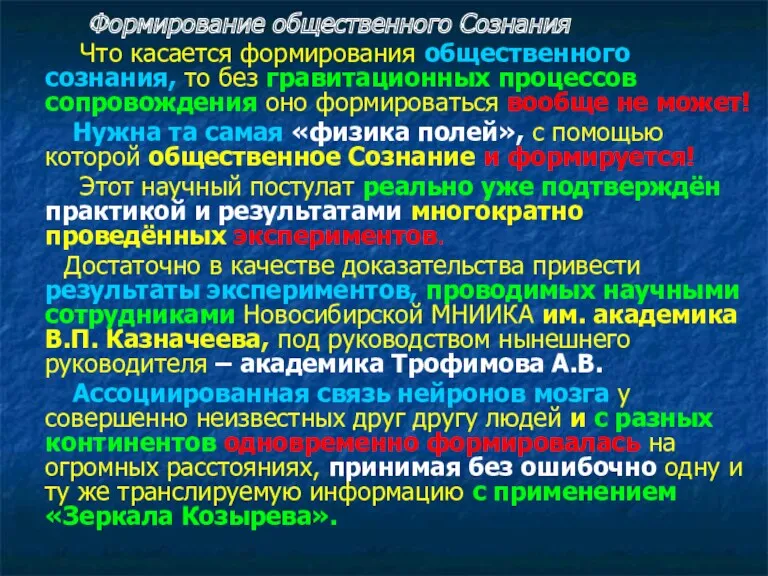 Формирование общественного Сознания

Что касается формирования общественного сознания, то без гравитационных процессов сопровождения оно формироваться вообще не может!

Нужна та самая «физика полей», с помощью которой общественное Сознание и формируется!

Этот научный постулат реально уже подтверждён практикой и результатами многократно проведённых экспериментов.

Достаточно в качестве доказательства привести результаты экспериментов, проводимых научными сотрудниками Новосибирской МНИИКА им. академика В.П. Казначеева, под руководством нынешнего руководителя – академика Трофимова А.В.

Ассоциированная связь нейронов мозга у совершенно неизвестных друг другу людей и с разных континентов одновременно формировалась на огромных расстояниях, принимая без ошибочно одну и ту же транслируемую информацию с применением «Зеркала Козырева».